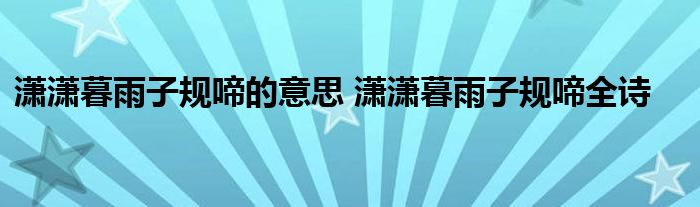 潇潇暮雨子规啼的意思 潇潇暮雨子规啼全诗